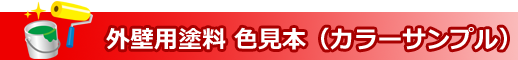 外壁用塗料 色見本（カラーサンプル）